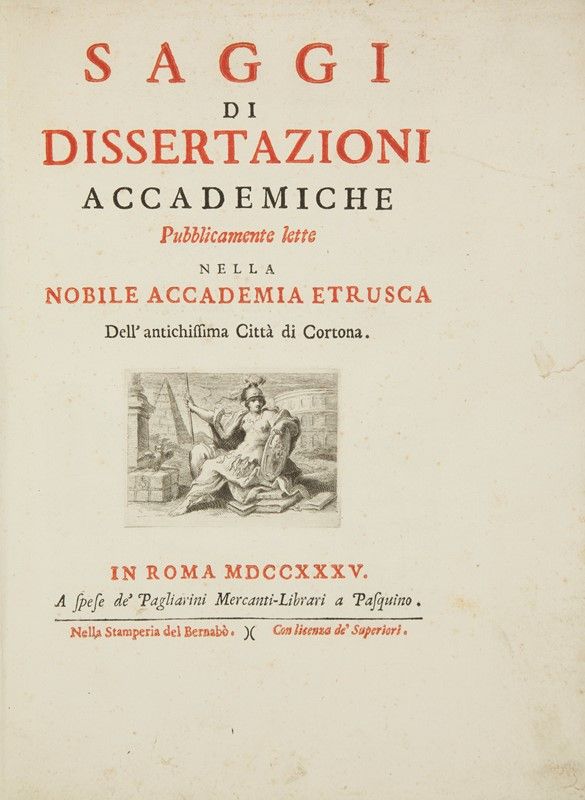 SAGGI
DI
DISSERTAZIONI
ACCADEMICHE
Pubblicamente lette
NELLA
NOBILE ACCADEMIA ETRUSCA
Dell' antichiſsima Città di Cortona.

IN ROMA MDCCXXXV.
A ſpeſe de' Pagliarini Mercanti-Librari a Paſquino.

Nella Stamperia del Bernabò. )( Con licenza de' Superiori.